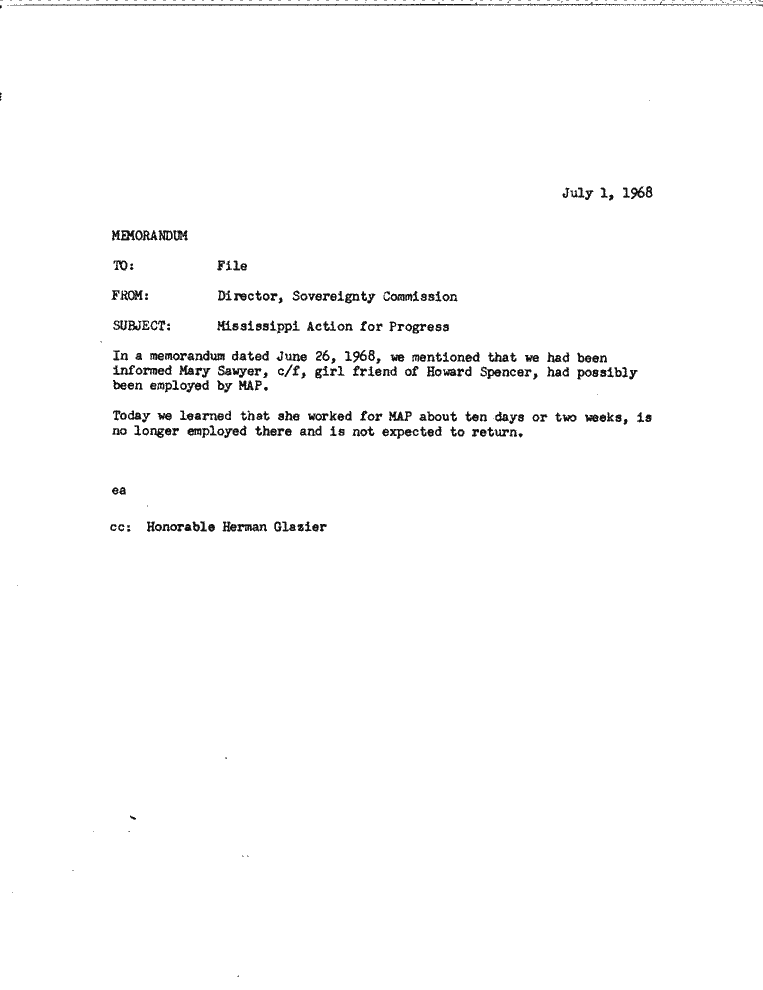 July 1, 1968

MEMORANDUM

TO: File

FROM: Director, Sovereignty Commission

SUBJECT: Mississippi Action for Progress

In a memorandum dated June 26, 1968, we mentioned that we had been informed Mary Sawyer, c/f, girl friend of Howard Spencer, had possibly been employed by MAP.

Today we learned that she worked for MAP about ten days or two weeks, is no longer employed there and is not expected to return.

ea

cc: Honorable Herman Glazier